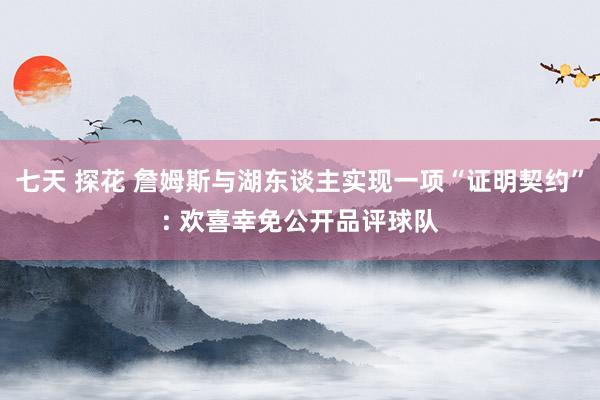 七天 探花 詹姆斯与湖东谈主实现一项“证明契约”: 欢喜幸免公开品评球队